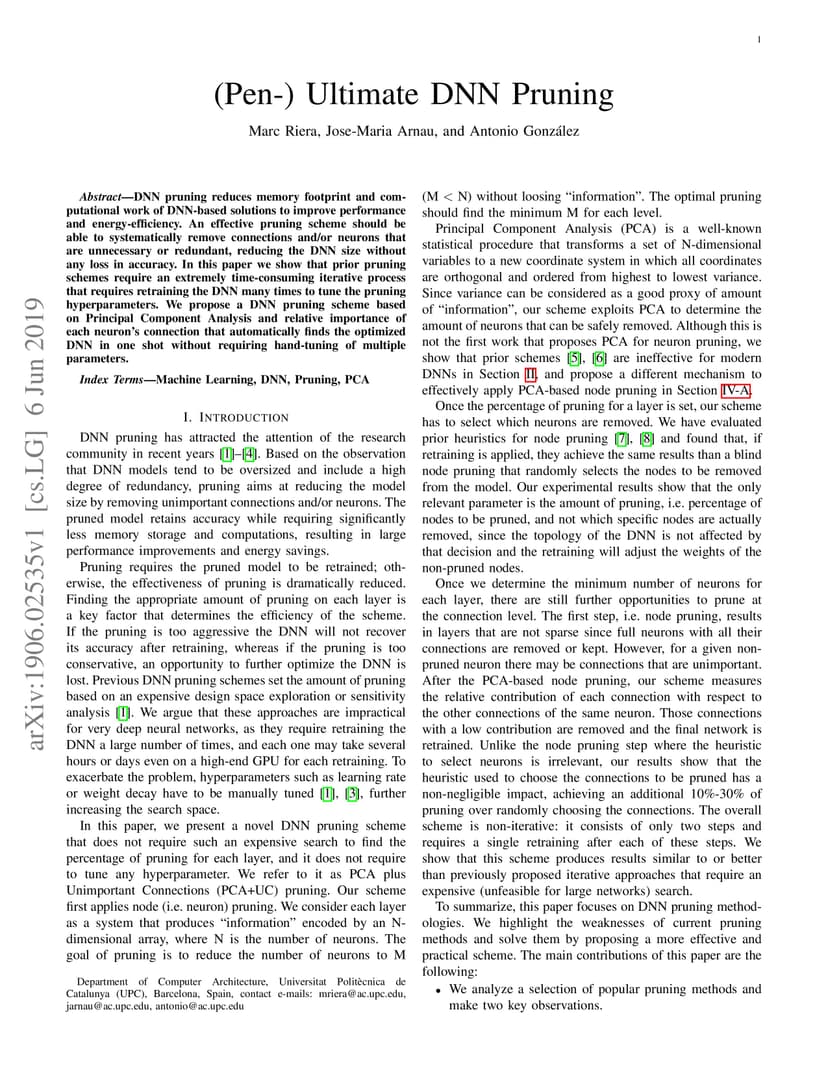 1

(Pen-) Ultimate DNN Pruning

Marc Riera, Jose-Maria Arnau, and Antonio González

arXiv:1906.02535v1 [cs.LG] 6 Jun 2019

Abstract—DNN pruning reduces memory footprint and computational work of DNN-based solutions to improve performance and energy-efficiency. An effective pruning scheme should be able to systematically remove connections and/or neurons that are unnecessary or redundant, reducing the DNN size without any loss in accuracy. In this paper we show that prior pruning schemes require an extremely time-consuming iterative process that requires retraining the DNN many times to tune the pruning hyperparameters. We propose a DNN pruning scheme based on Principal Component Analysis and relative importance of each neuron's connection that automatically finds the optimized DNN in one shot without requiring hand-tuning of multiple parameters.

Index Terms—Machine Learning, DNN, Pruning, PCA

I. INTRODUCTION

DNN pruning has attracted the attention of the research community in recent years [1]–[4]. Based on the observation that DNN models tend to be oversized and include a high degree of redundancy, pruning aims at reducing the model size by removing unimportant connections and/or neurons. The pruned model retains accuracy while requiring significantly less memory storage and computations, resulting in large performance improvements and energy savings.

Pruning requires the pruned model to be retrained; otherwise, the effectiveness of pruning is dramatically reduced. Finding the appropriate amount of pruning on each layer is a key factor that determines the efficiency of the scheme. If the pruning is too aggressive the DNN will not recover its accuracy after retraining, whereas if the pruning is too conservative, an opportunity to further optimize the DNN is lost. Previous DNN pruning schemes set the amount of pruning based on an expensive design space exploration or sensitivity analysis [1]. We argue that these approaches are impractical for very deep neural networks, as they require retraining the DNN a large number of times, and each one may take several hours or days even on a high-end GPU for each retraining. To exacerbate the problem, hyperparameters such as learning rate or weight decay have to be manually tuned [1], [3], further increasing the search space.

In this paper, we present a novel DNN pruning scheme that does not require such an expensive search to find the percentage of pruning for each layer, and it does not require to tune any hyperparameter. We refer to it as PCA plus Unimportant Connections (PCA+UC) pruning. Our scheme first applies node (i.e. neuron) pruning. We consider each layer as a system that produces "information" encoded by an N-dimensional array, where N is the number of neurons. The goal of pruning is to reduce the number of neurons to M

Department of Computer Architecture, Universitat Politècnica de Catalunya (UPC), Barcelona, Spain, contact e-mails: mriera@ac.upc.edu, jarnau@ac.upc.edu, antonio@ac.upc.edu

(M < N) without loosing "information". The optimal pruning should find the minimum M for each level.

Principal Component Analysis (PCA) is a well-known statistical procedure that transforms a set of N-dimensional variables to a new coordinate system in which all coordinates are orthogonal and ordered from highest to lowest variance. Since variance can be considered as a good proxy of amount of "information", our scheme exploits PCA to determine the amount of neurons that can be safely removed. Although this is not the first work that proposes PCA for neuron pruning, we show that prior schemes [5], [6] are ineffective for modern DNNs in Section II, and propose a different mechanism to effectively apply PCA-based node pruning in Section IV-A.

Once the percentage of pruning for a layer is set, our scheme has to select which neurons are removed. We have evaluated prior heuristics for node pruning [7], [8] and found that, if retraining is applied, they achieve the same results than a blind node pruning that randomly selects the nodes to be removed from the model. Our experimental results show that the only relevant parameter is the amount of pruning, i.e. percentage of nodes to be pruned, and not which specific nodes are actually removed, since the topology of the DNN is not affected by that decision and the retraining will adjust the weights of the non-pruned nodes.

Once we determine the minimum number of neurons for each layer, there are still further opportunities to prune at the connection level. The first step, i.e. node pruning, results in layers that are not sparse since full neurons with all their connections are removed or kept. However, for a given non-pruned neuron there may be connections that are unimportant. After the PCA-based node pruning, our scheme measures the relative contribution of each connection with respect to the other connections of the same neuron. Those connections with a low contribution are removed and the final network is retrained. Unlike the node pruning step where the heuristic to select neurons is irrelevant, our results show that the heuristic used to choose the connections to be pruned has a non-negligible impact, achieving an additional 10%-30% of pruning over randomly choosing the connections. The overall scheme is non-iterative: it consists of only two steps and requires a single retraining after each of these steps. We show that this scheme produces results similar to or better than previously proposed iterative approaches that require an expensive (unfeasible for large networks) search.

To summarize, this paper focuses on DNN pruning methodologies. We highlight the weaknesses of current pruning methods and solve them by proposing a more effective and practical scheme. The main contributions of this paper are the following:

• We analyze a selection of popular pruning methods and make two key observations.